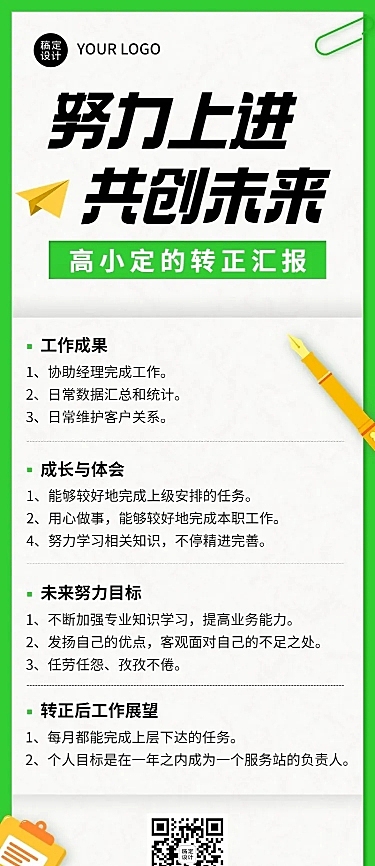 稿定设计 YOUR LOGO

努力上进
共创未来

高小定的转正汇报

工作成果
1、协助经理完成工作。
2、日常数据汇总和统计。
3、日常维护客户关系。

成长与体会
1、能够较好地完成上级安排的任务。
2、用心做事，能够较好地完成本职工作。
4、努力学习相关知识，不停精进完善。

未来努力目标
1、不断加强专业知识学习，提高业务能力。
2、发扬自己的优点，客观面对自己的不足之处。
3、任劳任怨、孜孜不倦。

转正后工作展望
1、每月都能完成上层下达的任务。
2、个人目标是在一年之内成为一个服务站的负责人。

稿定设计